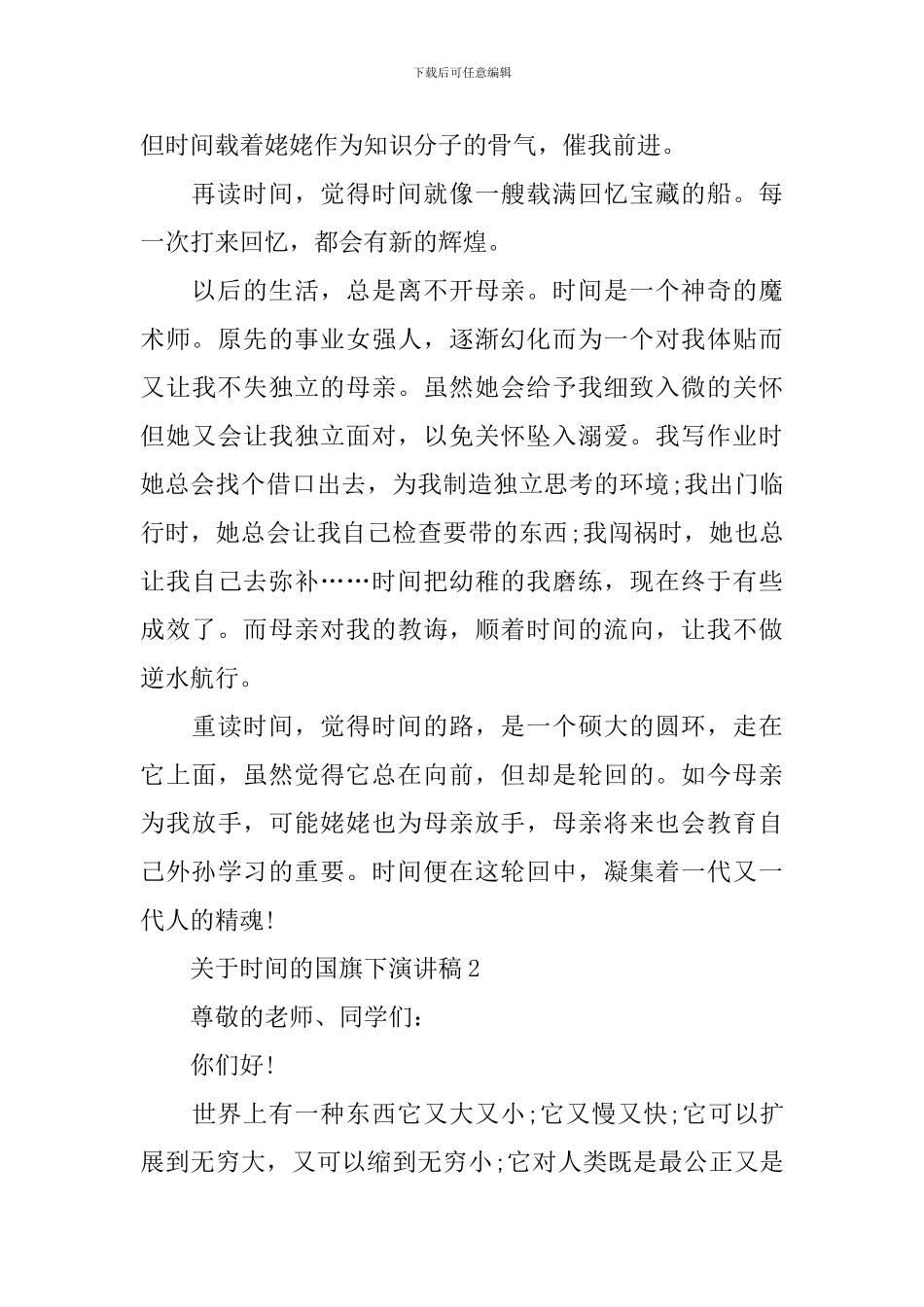 下载后可任意编辑

但时间载着姥姥作为知识分子的骨气，催我前进。

再读时间，觉得时间就像一艘载满回忆宝藏的船。每一次打来回忆，都会有新的辉煌。

以后的生活，总是离不开母亲。时间是一个神奇的魔术师。原先的事业女强人，逐渐幻化而为一个对我体贴而又让我不失独立的母亲。虽然她会给予我细致入微的关怀但她又会让我独立面对，以免关怀坠入溺爱。我写作业时她总会找个借口出去，为我制造独立思考的环境;我出门临行时，她总会让我自己检查要带的东西;我闯祸时，她也总让我自己去弥补……时间把幼稚的我磨练，现在终于有些成效了。而母亲对我的教诲，顺着时间的流向，让我不做逆水航行。

重读时间，觉得时间的路，是一个硕大的圆环，走在它上面，虽然觉得它总在向前，但却是轮回的。如今母亲为我放手，可能姥姥也为母亲放手，母亲将来也会教育自己外孙学习的重要。时间便在这轮回中，凝集着一代又一代人的精魂!

关于时间的国旗下演讲稿2

尊敬的老师、同学们：

你们好!

世界上有一种东西它又大又小;它又慢又快;它可以扩展到无穷大，又可以缩到无穷小;它对人类既是最公正又是